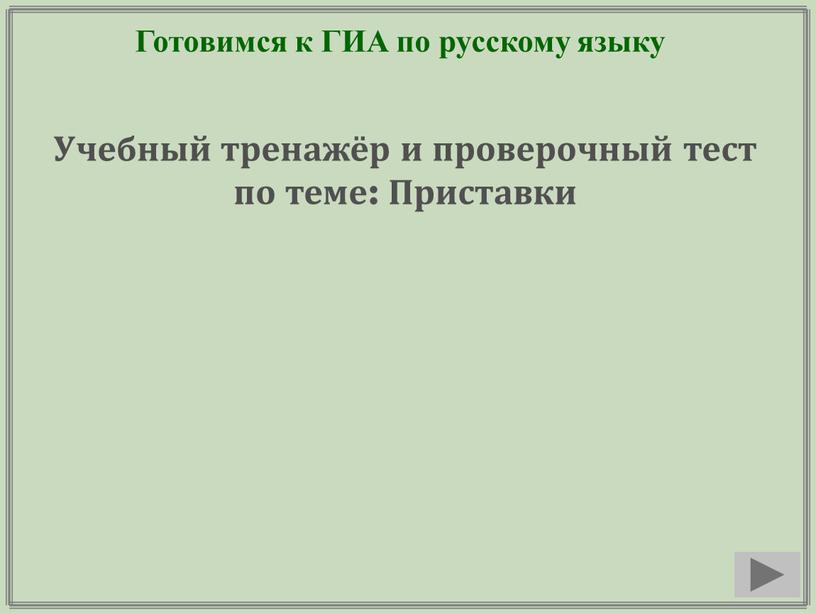 Готовимся к ГИА по русскому языку

Учебный тренажёр и проверочный тест по теме: Приставки